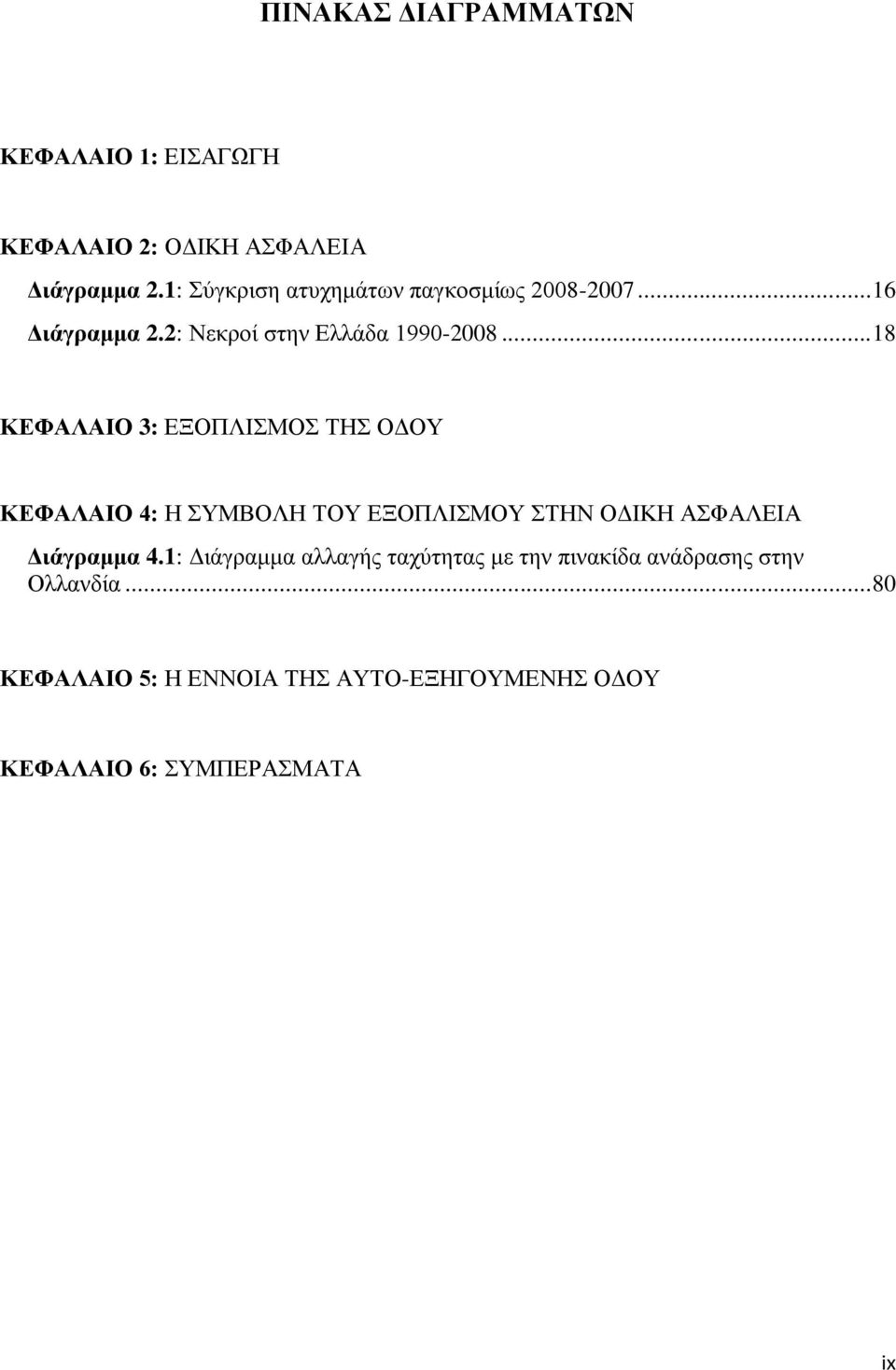 ΠΙΝΑΚΑΣ ΔΙΑΓΡΑΜΜΑΤΩΝ

ΚΕΦΑΛΑΙΟ 1: ΕΙΣΑΓΩΓΗ

ΚΕΦΑΛΑΙΟ 2: ΟΔΙΚΗ ΑΣΦΑΛΕΙΑ

Διάγραμμα 2.1: Σύγκριση ατυχημάτων παγκοσμίως 2008-2007...16

Διάγραμμα 2.2: Νεκροί στην Ελλάδα 1990-2008...18

ΚΕΦΑΛΑΙΟ 3: ΕΞΟΠΛΙΣΜΟΣ ΤΗΣ ΟΔΟΥ

ΚΕΦΑΛΑΙΟ 4: Η ΣΥΜΒΟΛΗ ΤΟΥ ΕΞΟΠΛΙΣΜΟΥ ΣΤΗΝ ΟΔΙΚΗ ΑΣΦΑΛΕΙΑ

Διάγραμμα 4.1: Διάγραμμα αλλαγής ταχύτητας με την πινακίδα ανάδρασης στην Ολλανδία...80

ΚΕΦΑΛΑΙΟ 5: Η ΕΝΝΟΙΑ ΤΗΣ ΑΥΤΟ-ΕΞΗΓΟΥΜΕΝΗΣ ΟΔΟΥ

ΚΕΦΑΛΑΙΟ 6: ΣΥΜΠΕΡΑΣΜΑΤΑ

ix